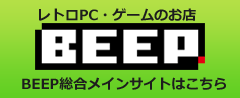 レトロPC・ゲームのお店

BEEP

BEEP総合メインサイトはこちら